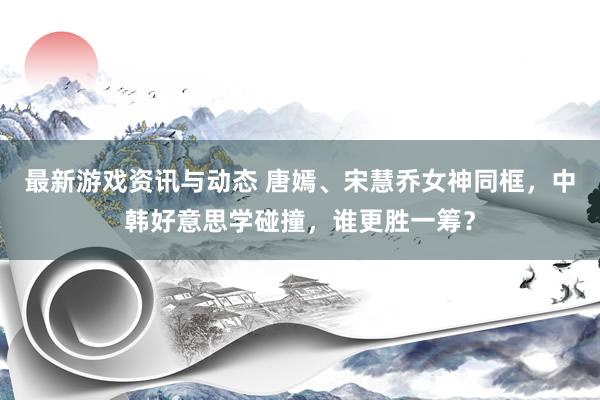 最新游戏资讯与动态 唐嫣、宋慧乔女神同框，中韩好意思学碰撞，谁更胜一筹？